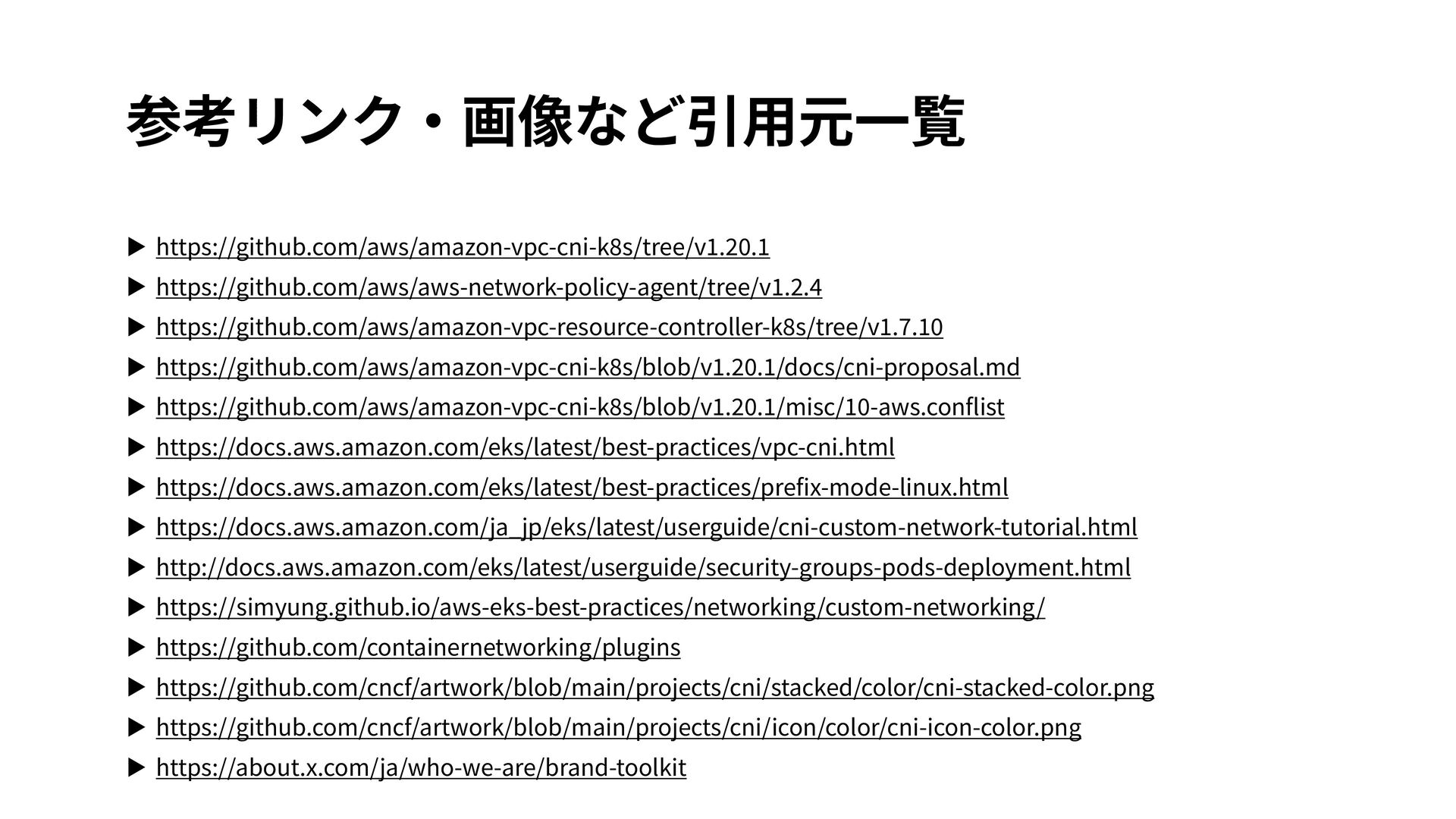 参考リンク・画像など引用元一覧

▶ https://github.com/aws/amazon-vpc-cni-k8s/tree/v1.20.1
▶ https://github.com/aws/aws-network-policy-agent/tree/v1.2.4
▶ https://github.com/aws/amazon-vpc-resource-controller-k8s/tree/v1.7.10
▶ https://github.com/aws/amazon-vpc-cni-k8s/blob/v1.20.1/docs/cni-proposal.md
▶ https://github.com/aws/amazon-vpc-cni-k8s/blob/v1.20.1/misc/10-aws.conflist
▶ https://docs.aws.amazon.com/eks/latest/best-practices/vpc-cni.html
▶ https://docs.aws.amazon.com/eks/latest/best-practices/prefix-mode-linux.html
▶ https://docs.aws.amazon.com/ja_jp/eks/latest/userguide/cni-custom-network-tutorial.html
▶ http://docs.aws.amazon.com/eks/latest/userguide/security-groups-pods-deployment.html
▶ https://simyung.github.io/aws-eks-best-practices/networking/custom-networking/
▶ https://github.com/containernetworking/plugins
▶ https://github.com/cncf/artwork/blob/main/projects/cni/stacked/color/cni-stacked-color.png
▶ https://github.com/cncf/artwork/blob/main/projects/cni/icon/color/cni-icon-color.png
▶ https://about.x.com/ja/who-we-are/brand-toolkit